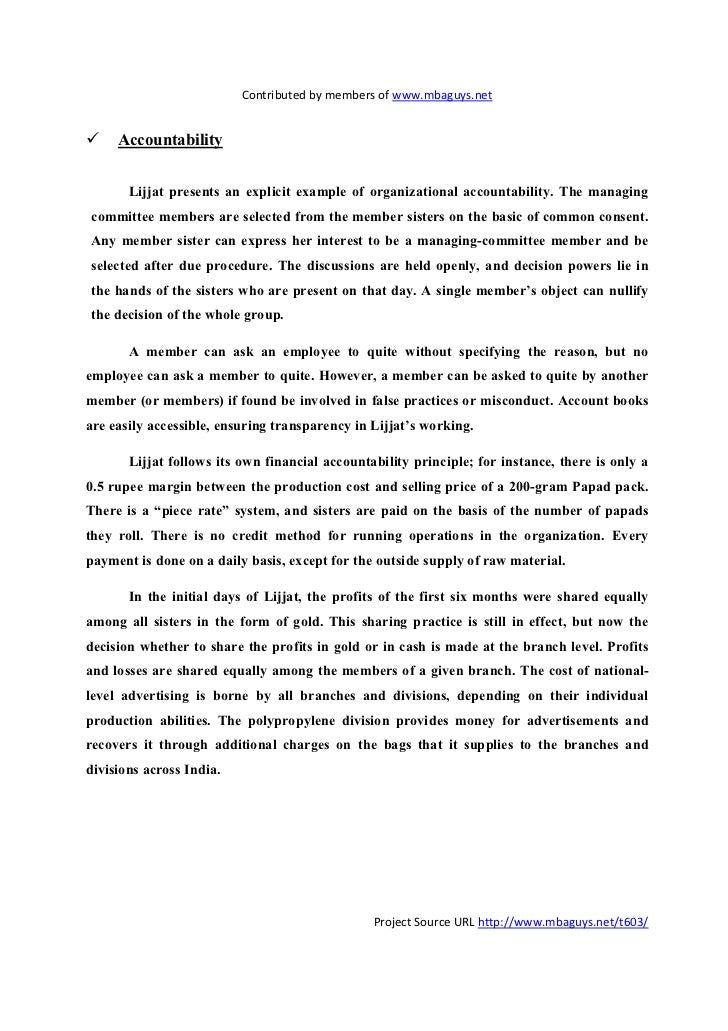 Contributed by members of www.mbaguys.net

✓ Accountability

Lijjat presents an explicit example of organizational accountability. The managing committee members are selected from the member sisters on the basic of common consent. Any member sister can express her interest to be a managing-committee member and be selected after due procedure. The discussions are held openly, and decision powers lie in the hands of the sisters who are present on that day. A single member's object can nullify the decision of the whole group.

A member can ask an employee to quite without specifying the reason, but no employee can ask a member to quite. However, a member can be asked to quite by another member (or members) if found be involved in false practices or misconduct. Account books are easily accessible, ensuring transparency in Lijjat's working.

Lijjat follows its own financial accountability principle; for instance, there is only a 0.5 rupee margin between the production cost and selling price of a 200-gram Papad pack. There is a "piece rate" system, and sisters are paid on the basis of the number of papads they roll. There is no credit method for running operations in the organization. Every payment is done on a daily basis, except for the outside supply of raw material.

In the initial days of Lijjat, the profits of the first six months were shared equally among all sisters in the form of gold. This sharing practice is still in effect, but now the decision whether to share the profits in gold or in cash is made at the branch level. Profits and losses are shared equally among the members of a given branch. The cost of national-level advertising is borne by all branches and divisions, depending on their individual production abilities. The polypropylene division provides money for advertisements and recovers it through additional charges on the bags that it supplies to the branches and divisions across India.

Project Source URL http://www.mbaguys.net/t603/